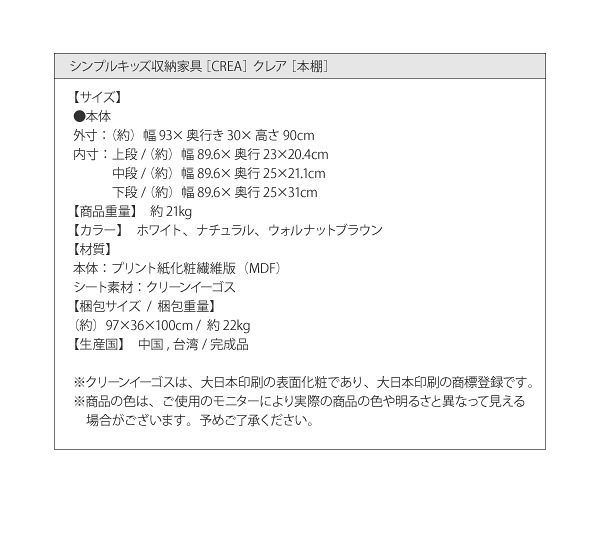 シンプルキッズ収納家具［CREA］クレア［本棚］

【サイズ】
●本体
外寸：（約）幅 93× 奥行き 30× 高さ 90cm
内寸：上段 /（約）幅 89.6× 奥行 23×20.4cm
中段 /（約）幅 89.6× 奥行 25×21.1cm
下段 /（約）幅 89.6× 奥行 25×31cm
【商品重量】 約 21kg
【カラー】 ホワイト、ナチュラル、ウォルナットブラウン
【材質】
本体：プリント紙化粧繊維版（MDF）
シート素材：クリーンイーゴス
【梱包サイズ / 梱包重量】
（約）97×36×100cm / 約 22kg
【生産国】 中国 , 台湾 / 完成品

※クリーンイーゴスは、大日本印刷の表面化粧であり、大日本印刷の商標登録です。
※商品の色は、ご使用のモニターにより実際の商品の色や明るさと異なって見える場合がございます。予めご了承ください。